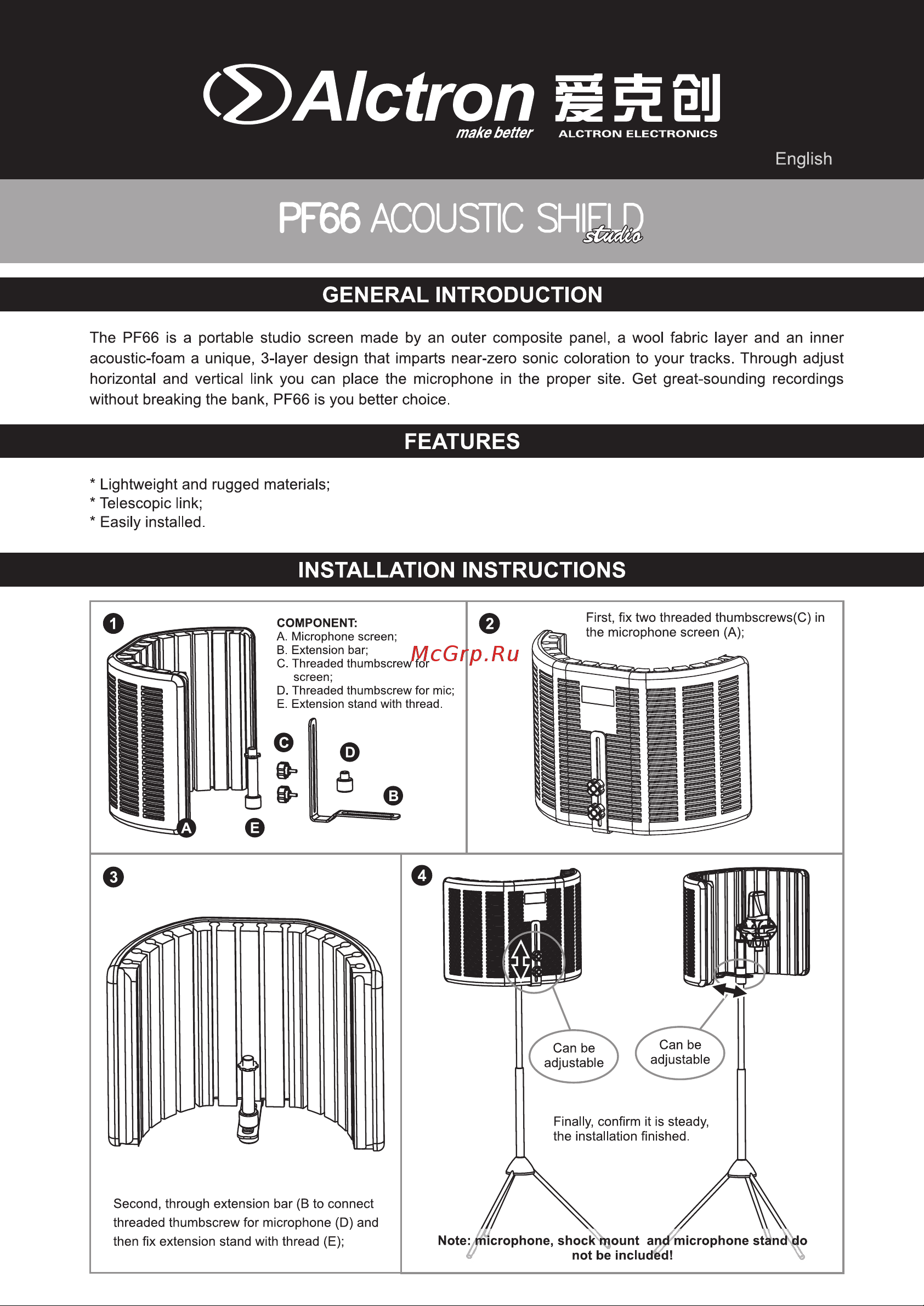 Alctron 爱克创
make better ALCTRON ELECTRONICS

English

PF66 ACOUSTIC SHIELD studio

GENERAL INTRODUCTION

The PF66 is a portable studio screen made by an outer composite panel, a wool fabric layer and an inner acoustic-foam a unique, 3-layer design that imparts near-zero sonic coloration to your tracks. Through adjust horizontal and vertical link you can place the microphone in the proper site. Get great-sounding recordings without breaking the bank, PF66 is you better choice.

FEATURES

* Lightweight and rugged materials;
* Telescopic link;
* Easily installed.

INSTALLATION INSTRUCTIONS

1

COMPONENT:
A. Microphone screen;
B. Extension bar;
C. Threaded thumbscrew for screen;
D. Threaded thumbscrew for mic;
E. Extension stand with thread.

McGrp.Ru

C D B A E

2

First, fix two threaded thumbscrews(C) in the microphone screen (A);

3

Second, through extension bar (B to connect threaded thumbscrew for microphone (D) and then fix extension stand with thread (E);

4

Can be adjustable

Can be adjustable

Finally, confirm it is steady, the installation finished.

Note: microphone, shock mount and microphone stand do not be included!